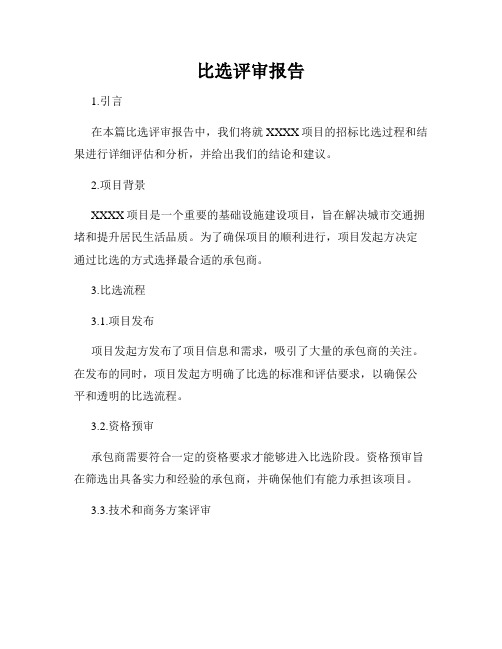 比选评审报告

1.引言

在本篇比选评审报告中，我们将就 XXXX 项目的招标比选过程和结果进行详细评估和分析，并给出我们的结论和建议。

2.项目背景

XXXX 项目是一个重要的基础设施建设项目，旨在解决城市交通拥堵和提升居民生活品质。为了确保项目的顺利进行，项目发起方决定通过比选的方式选择最合适的承包商。

3.比选流程

3.1.项目发布

项目发起方发布了项目信息和需求，吸引了大量的承包商的关注。在发布的同时，项目发起方明确了比选的标准和评估要求，以确保公平和透明的比选流程。

3.2.资格预审

承包商需要符合一定的资格要求才能够进入比选阶段。资格预审旨在筛选出具备实力和经验的承包商，并确保他们有能力承担该项目。

3.3.技术和商务方案评审